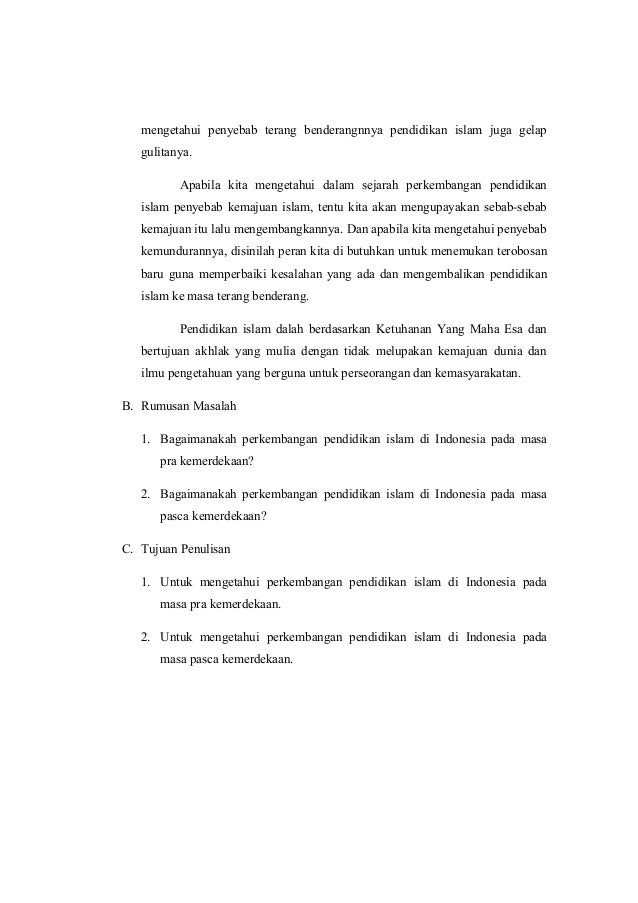 mengetahui penyebab terang benderangnnya pendidikan islam juga gelap gulitanya.

Apabila kita mengetahui dalam sejarah perkembangan pendidikan islam penyebab kemajuan islam, tentu kita akan mengupayakan sebab-sebab kemajuan itu lalu mengembangkannya. Dan apabila kita mengetahui penyebab kemundurannya, disinilah peran kita di butuhkan untuk menemukan terobosan baru guna memperbaiki kesalahan yang ada dan mengembalikan pendidikan islam ke masa terang benderang.

Pendidikan islam dalah berdasarkan Ketuhanan Yang Maha Esa dan bertujuan akhlak yang mulia dengan tidak melupakan kemajuan dunia dan ilmu pengetahuan yang berguna untuk perseorangan dan kemasyarakatan.

B. Rumusan Masalah

1. Bagaimanakah perkembangan pendidikan islam di Indonesia pada masa pra kemerdekaan?

2. Bagaimanakah perkembangan pendidikan islam di Indonesia pada masa pasca kemerdekaan?

C. Tujuan Penulisan

1. Untuk mengetahui perkembangan pendidikan islam di Indonesia pada masa pra kemerdekaan.

2. Untuk mengetahui perkembangan pendidikan islam di Indonesia pada masa pasca kemerdekaan.